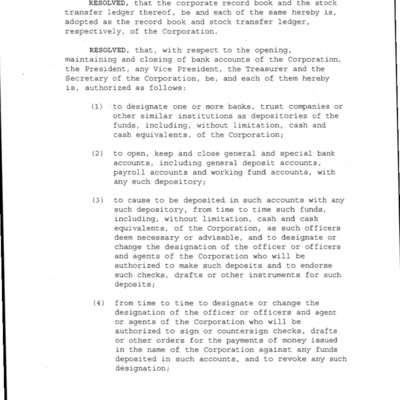 RESOLVED, that the corporate record book and the stock transfer ledger thereof, be and each of the same hereby is, adopted as the record book and stock transfer ledger, respectively, of the Corporation.

RESOLVED, that, with respect to the opening, maintaining and closing of bank accounts of the Corporation, the President, any Vice President, the Treasurer and the Secretary of the Corporation, be, and each of them hereby is, authorized as follows:

(1) to designate one or more banks, trust companies or other similar institutions as depositories of the funds, including, without limitation, cash and cash equivalents, of the Corporation;

(2) to open, keep and close general and special bank accounts, including general deposit accounts, payroll accounts and working fund accounts, with any such depository;

(3) to cause to be deposited in such accounts with any such depository, from time to time such funds, including, without limitation, cash and cash equivalents, of the Corporation, as such officers deem necessary or advisable, and to designate or change the designation of the officer or officers and agents of the Corporation who will be authorized to make such deposits and to endorse such checks, drafts or other instruments for such deposits;

(4) from time to time to designate or change the designation of the officer or officers and agent or agents of the Corporation who will be authorized to sign or countersign checks, drafts or other orders for the payments of money issued in the name of the Corporation against any funds deposited in such accounts, and to revoke any such designation;